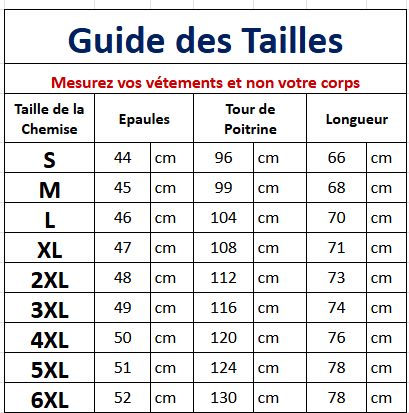 Guide des Tailles

Mesurez vos vétements et non votre corps

| Taille de la Chemise | Epaules | | Tour de Poitrine | | Longueur | |
|---|---|---|---|---|---|---|
| S | 44 | cm | 96 | cm | 66 | cm |
| M | 45 | cm | 99 | cm | 68 | cm |
| L | 46 | cm | 104 | cm | 70 | cm |
| XL | 47 | cm | 108 | cm | 71 | cm |
| 2XL | 48 | cm | 112 | cm | 73 | cm |
| 3XL | 49 | cm | 116 | cm | 74 | cm |
| 4XL | 50 | cm | 120 | cm | 76 | cm |
| 5XL | 51 | cm | 124 | cm | 78 | cm |
| 6XL | 52 | cm | 130 | cm | 78 | cm |